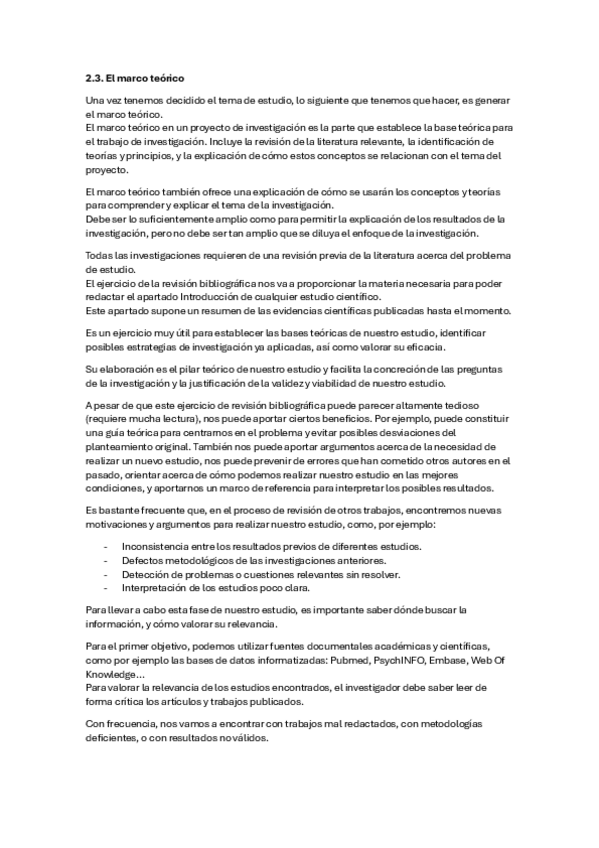 2.3. El marco teórico

Una vez tenemos decidido el tema de estudio, lo siguiente que tenemos que hacer, es generar el marco teórico.
El marco teórico en un proyecto de investigación es la parte que establece la base teórica para el trabajo de investigación. Incluye la revisión de la literatura relevante, la identificación de teorías y principios, y la explicación de cómo estos conceptos se relacionan con el tema del proyecto.

El marco teórico también ofrece una explicación de cómo se usarán los conceptos y teorías para comprender y explicar el tema de la investigación.
Debe ser lo suficientemente amplio como para permitir la explicación de los resultados de la investigación, pero no debe ser tan amplio que se diluya el enfoque de la investigación.

Todas las investigaciones requieren de una revisión previa de la literatura acerca del problema de estudio.
El ejercicio de la revisión bibliográfica nos va a proporcionar la materia necesaria para poder redactar el apartado Introducción de cualquier estudio científico.
Este apartado supone un resumen de las evidencias científicas publicadas hasta el momento.

Es un ejercicio muy útil para establecer las bases teóricas de nuestro estudio, identificar posibles estrategias de investigación ya aplicadas, así como valorar su eficacia.

Su elaboración es el pilar teórico de nuestro estudio y facilita la concreción de las preguntas de la investigación y la justificación de la validez y viabilidad de nuestro estudio.

A pesar de que este ejercicio de revisión bibliográfica puede parecer altamente tedioso (requiere mucha lectura), nos puede aportar ciertos beneficios. Por ejemplo, puede constituir una guía teórica para centrarnos en el problema y evitar posibles desviaciones del planteamiento original. También nos puede aportar argumentos acerca de la necesidad de realizar un nuevo estudio, nos puede prevenir de errores que han cometido otros autores en el pasado, orientar acerca de cómo podemos realizar nuestro estudio en las mejores condiciones, y aportarnos un marco de referencia para interpretar los posibles resultados.

Es bastante frecuente que, en el proceso de revisión de otros trabajos, encontremos nuevas motivaciones y argumentos para realizar nuestro estudio, como, por ejemplo:

- Inconsistencia entre los resultados previos de diferentes estudios.
- Defectos metodológicos de las investigaciones anteriores.
- Detección de problemas o cuestiones relevantes sin resolver.
- Interpretación de los estudios poco clara.

Para llevar a cabo esta fase de nuestro estudio, es importante saber dónde buscar la información, y cómo valorar su relevancia.

Para el primer objetivo, podemos utilizar fuentes documentales académicas y científicas, como por ejemplo las bases de datos informatizadas: Pubmed, PsychINFO, Embase, Web Of Knowledge…
Para valorar la relevancia de los estudios encontrados, el investigador debe saber leer de forma crítica los artículos y trabajos publicados.

Con frecuencia, nos vamos a encontrar con trabajos mal redactados, con metodologías deficientes, o con resultados no válidos.